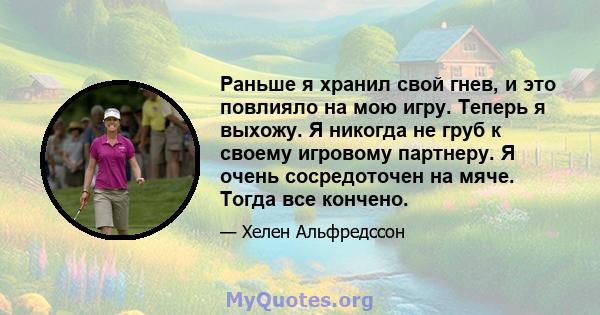 Раньше я хранил свой гнев, и это повлияло на мою игру. Теперь я выхожу. Я никогда не груб к своему игровому партнеру. Я очень сосредоточен на мяче. Тогда все кончено.

— Хелен Альфредссон

MyQuotes.org